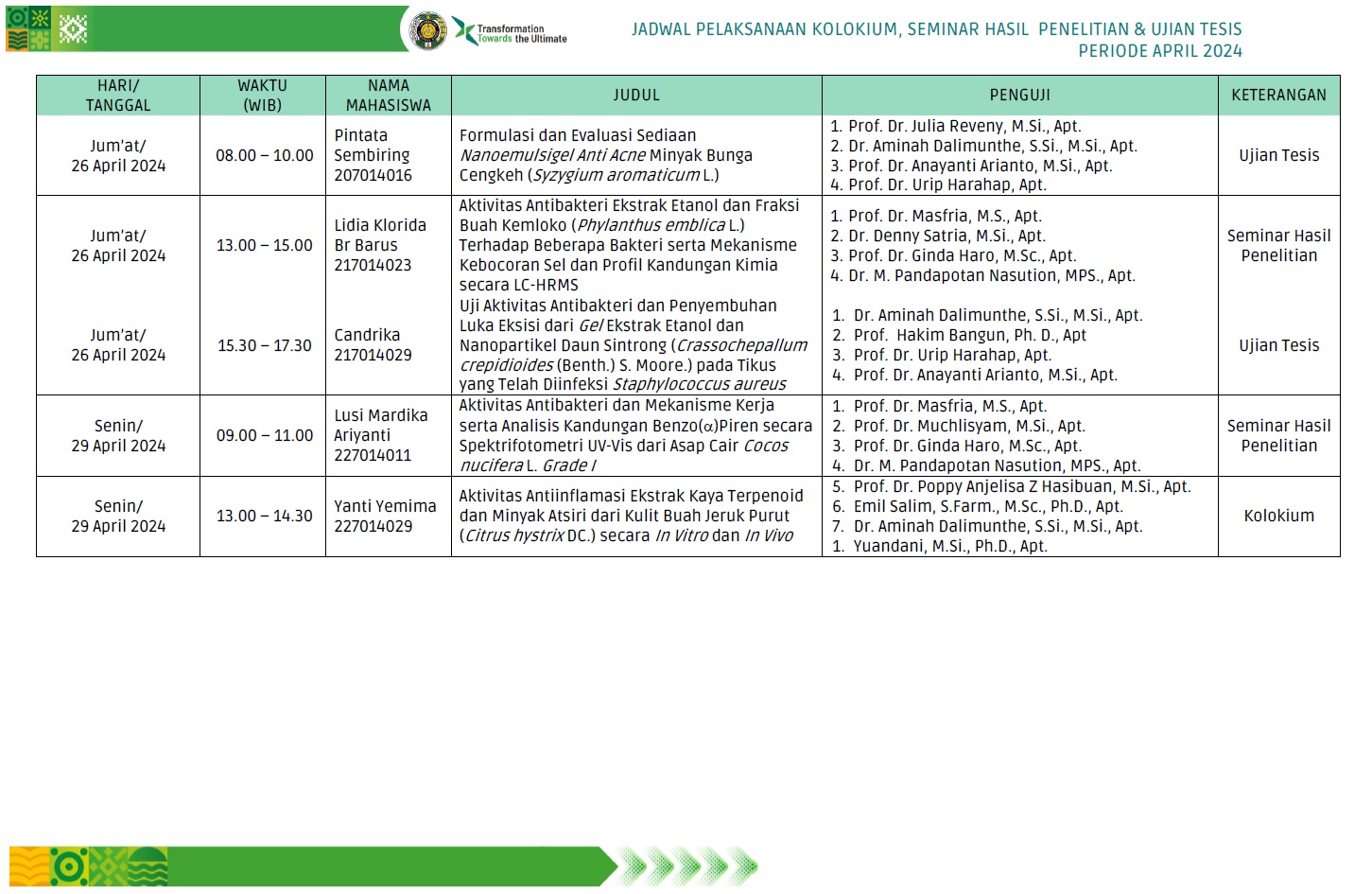 Transformation
Towards the Ultimate

JADWAL PELAKSANAAN KOLOKIUM, SEMINAR HASIL PENELITIAN & UJIAN TESIS
PERIODE APRIL 2024

| HARI/ TANGGAL | WAKTU (WIB) | NAMA MAHASISWA | JUDUL | PENGUJI | KETERANGAN |
|---|---|---|---|---|---|
| Jum'at/ 26 April 2024 | 08.00 – 10.00 | Pintata Sembiring 207014016 | Formulasi dan Evaluasi Sediaan Nanoemulsigel Anti Acne Minyak Bunga Cengkeh (Syzygium aromaticum L.) | 1. Prof. Dr. Julia Reveny, M.Si., Apt. 2. Dr. Aminah Dalimunthe, S.Si., M.Si., Apt. 3. Prof. Dr. Anayanti Arianto, M.Si., Apt. 4. Prof. Dr. Urip Harahap, Apt. | Ujian Tesis |
| Jum'at/ 26 April 2024 | 13.00 – 15.00 | Lidia Klorida Br Barus 217014023 | Aktivitas Antibakteri Ekstrak Etanol dan Fraksi Buah Kemloko (Phylanthus emblica L.) Terhadap Beberapa Bakteri serta Mekanisme Kebocoran Sel dan Profil Kandungan Kimia secara LC-HRMS | 1. Prof. Dr. Masfria, M.S., Apt. 2. Dr. Denny Satria, M.Si., Apt. 3. Prof. Dr. Ginda Haro, M.Sc., Apt. 4. Dr. M. Pandapotan Nasution, MPS., Apt. | Seminar Hasil Penelitian |
| Jum'at/ 26 April 2024 | 15.30 – 17.30 | Candrika 217014029 | Uji Aktivitas Antibakteri dan Penyembuhan Luka Eksisi dari Gel Ekstrak Etanol dan Nanopartikel Daun Sintrong (Crassochepallum crepidioides (Benth.) S. Moore.) pada Tikus yang Telah Diinfeksi Staphylococcus aureus | 1. Dr. Aminah Dalimunthe, S.Si., M.Si., Apt. 2. Prof. Hakim Bangun, Ph. D., Apt 3. Prof. Dr. Urip Harahap, Apt. 4. Prof. Dr. Anayanti Arianto, M.Si., Apt. | Ujian Tesis |
| Senin/ 29 April 2024 | 09.00 – 11.00 | Lusi Mardika Ariyanti 227014011 | Aktivitas Antibakteri dan Mekanisme Kerja serta Analisis Kandungan Benzo(α)Piren secara Spektrifotometri UV-Vis dari Asap Cair Cocos nucifera L. Grade I | 1. Prof. Dr. Masfria, M.S., Apt. 2. Prof. Dr. Muchlisyam, M.Si., Apt. 3. Prof. Dr. Ginda Haro, M.Sc., Apt. 4. Dr. M. Pandapotan Nasution, MPS., Apt. | Seminar Hasil Penelitian |
| Senin/ 29 April 2024 | 13.00 – 14.30 | Yanti Yemima 227014029 | Aktivitas Antiinflamasi Ekstrak Kaya Terpenoid dan Minyak Atsiri dari Kulit Buah Jeruk Purut (Citrus hystrix DC.) secara In Vitro dan In Vivo | 5. Prof. Dr. Poppy Anjelisa Z Hasibuan, M.Si., Apt. 6. Emil Salim, S.Farm., M.Sc., Ph.D., Apt. 7. Dr. Aminah Dalimunthe, S.Si., M.Si., Apt. 1. Yuandani, M.Si., Ph.D., Apt. | Kolokium |